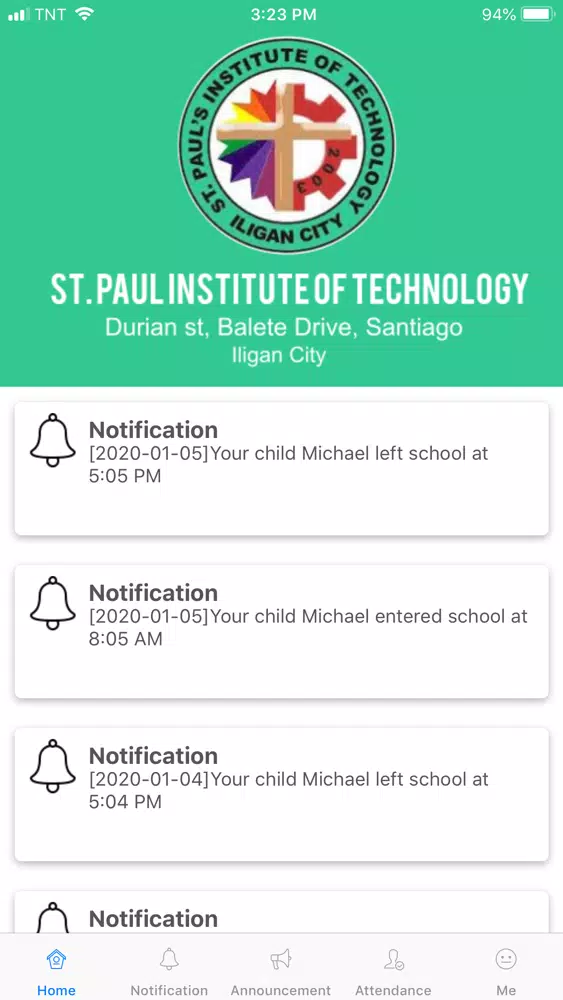 TNT 3:23 PM 94%

ST. PAUL'S INSTITUTE OF TECHNOLOGY
ILIGAN CITY
2003

ST. PAUL INSTITUTE OF TECHNOLOGY
Durian st, Balete Drive, Santiago
Iligan City

Notification
[2020-01-05]Your child Michael left school at 5:05 PM

Notification
[2020-01-05]Your child Michael entered school at 8:05 AM

Notification
[2020-01-04]Your child Michael left school at 5:04 PM

Notification

Home Notification Announcement Attendance Me